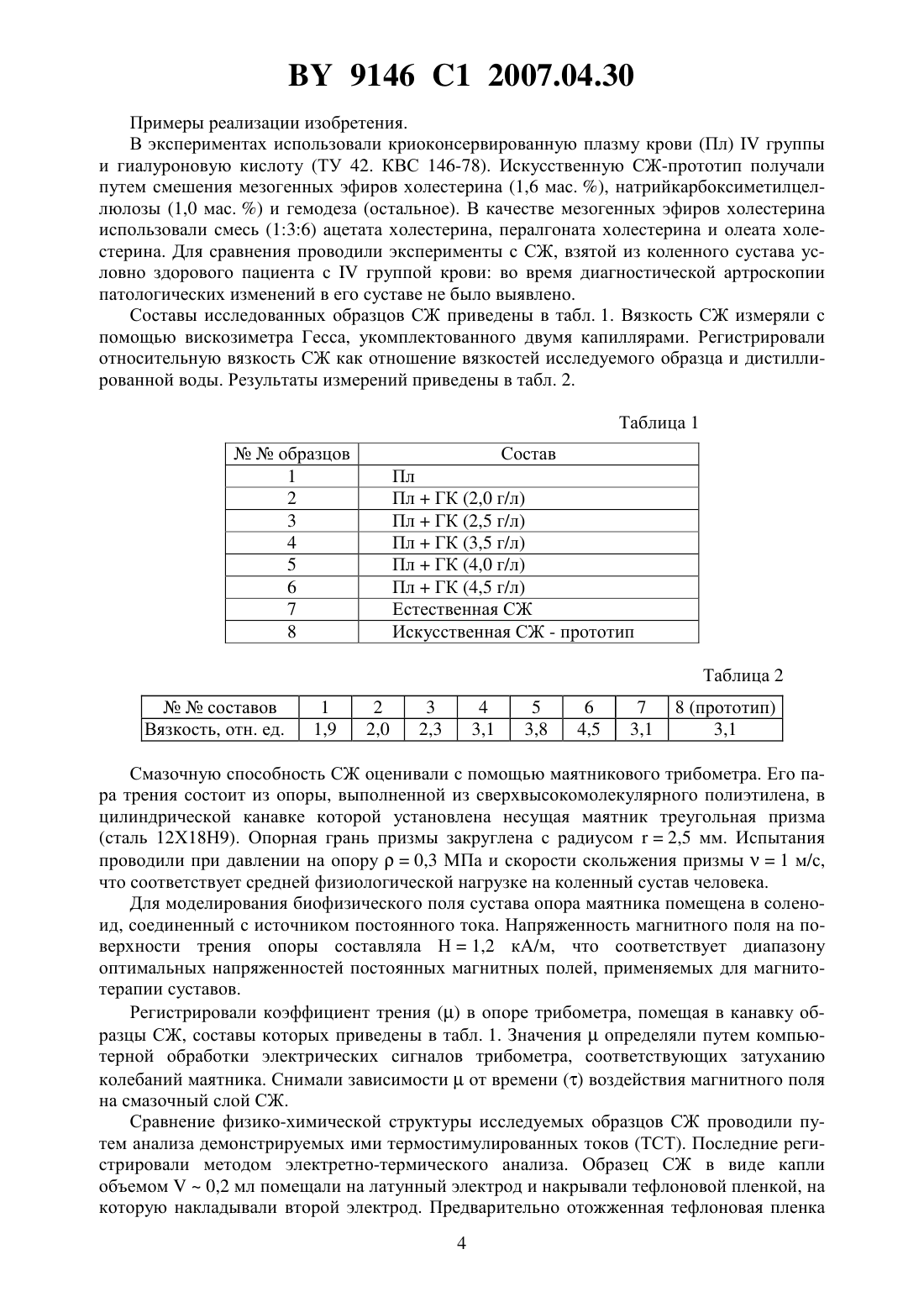 BY 9146 C1 2007.04.30

Примеры реализации изобретения.

В экспериментах использовали криоконсервированную плазму крови (Пл) IV группы и гиалуроновую кислоту (ТУ 42. КВС 146-78). Искусственную СЖ-прототип получали путем смешения мезогенных эфиров холестерина (1,6 мас. %), натрийкарбоксиметилцеллюлозы (1,0 мас. %) и гемодеза (остальное). В качестве мезогенных эфиров холестерина использовали смесь (1:3:6) ацетата холестерина, пералгоната холестерина и олеата холестерина. Для сравнения проводили эксперименты с СЖ, взятой из коленного сустава условно здорового пациента с IV группой крови: во время диагностической артроскопии патологических изменений в его суставе не было выявлено.

Составы исследованных образцов СЖ приведены в табл. 1. Вязкость СЖ измеряли с помощью вискозиметра Гесса, укомплектованного двумя капиллярами. Регистрировали относительную вязкость СЖ как отношение вязкостей исследуемого образца и дистиллированной воды. Результаты измерений приведены в табл. 2.

Таблица 1

| № № образцов | Состав |
|---|---|
| 1 | Пл |
| 2 | Пл + ГК (2,0 г/л) |
| 3 | Пл + ГК (2,5 г/л) |
| 4 | Пл + ГК (3,5 г/л) |
| 5 | Пл + ГК (4,0 г/л) |
| 6 | Пл + ГК (4,5 г/л) |
| 7 | Естественная СЖ |
| 8 | Искусственная СЖ - прототип |

Таблица 2

| № № составов | 1 | 2 | 3 | 4 | 5 | 6 | 7 | 8 (прототип) |
|---|---|---|---|---|---|---|---|---|
| Вязкость, отн. ед. | 1,9 | 2,0 | 2,3 | 3,1 | 3,8 | 4,5 | 3,1 | 3,1 |

Смазочную способность СЖ оценивали с помощью маятникового трибометра. Его пара трения состоит из опоры, выполненной из сверхвысокомолекулярного полиэтилена, в цилиндрической канавке которой установлена несущая маятник треугольная призма (сталь 12Х18Н9). Опорная грань призмы закруглена с радиусом r = 2,5 мм. Испытания проводили при давлении на опору $\rho$ = 0,3 МПа и скорости скольжения призмы $\nu$ = 1 м/с, что соответствует средней физиологической нагрузке на коленный сустав человека.

Для моделирования биофизического поля сустава опора маятника помещена в соленоид, соединенный с источником постоянного тока. Напряженность магнитного поля на поверхности трения опоры составляла H = 1,2 кА/м, что соответствует диапазону оптимальных напряженностей постоянных магнитных полей, применяемых для магнитотерапии суставов.

Регистрировали коэффициент трения ($\mu$) в опоре трибометра, помещая в канавку образцы СЖ, составы которых приведены в табл. 1. Значения $\mu$ определяли путем компьютерной обработки электрических сигналов трибометра, соответствующих затуханию колебаний маятника. Снимали зависимости $\mu$ от времени ($\tau$) воздействия магнитного поля на смазочный слой СЖ.

Сравнение физико-химической структуры исследуемых образцов СЖ проводили путем анализа демонстрируемых ими термостимулированных токов (ТСТ). Последние регистрировали методом электретно-термического анализа. Образец СЖ в виде капли объемом V ~ 0,2 мл помещали на латунный электрод и накрывали тефлоновой пленкой, на которую накладывали второй электрод. Предварительно отожженная тефлоновая пленка

4